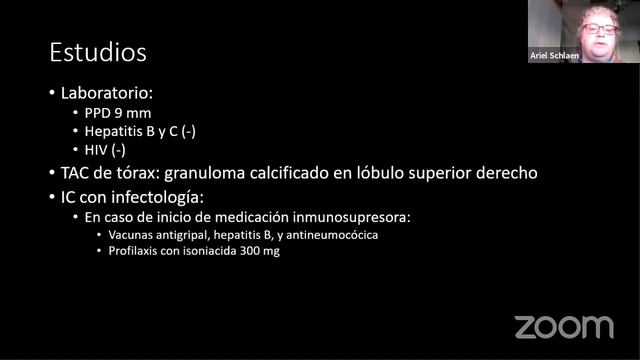 Ariel Schlaen

Estudios

• Laboratorio:
  • PPD 9 mm
  • Hepatitis B y C (-)
  • HIV (-)
• TAC de tórax: granuloma calcificado en lóbulo superior derecho
• IC con infectología:
  • En caso de inicio de medicación inmunosupresora:
    • Vacunas antigripal, hepatitis B, y antineumocócica
    • Profilaxis con isoniacida 300 mg

zoom